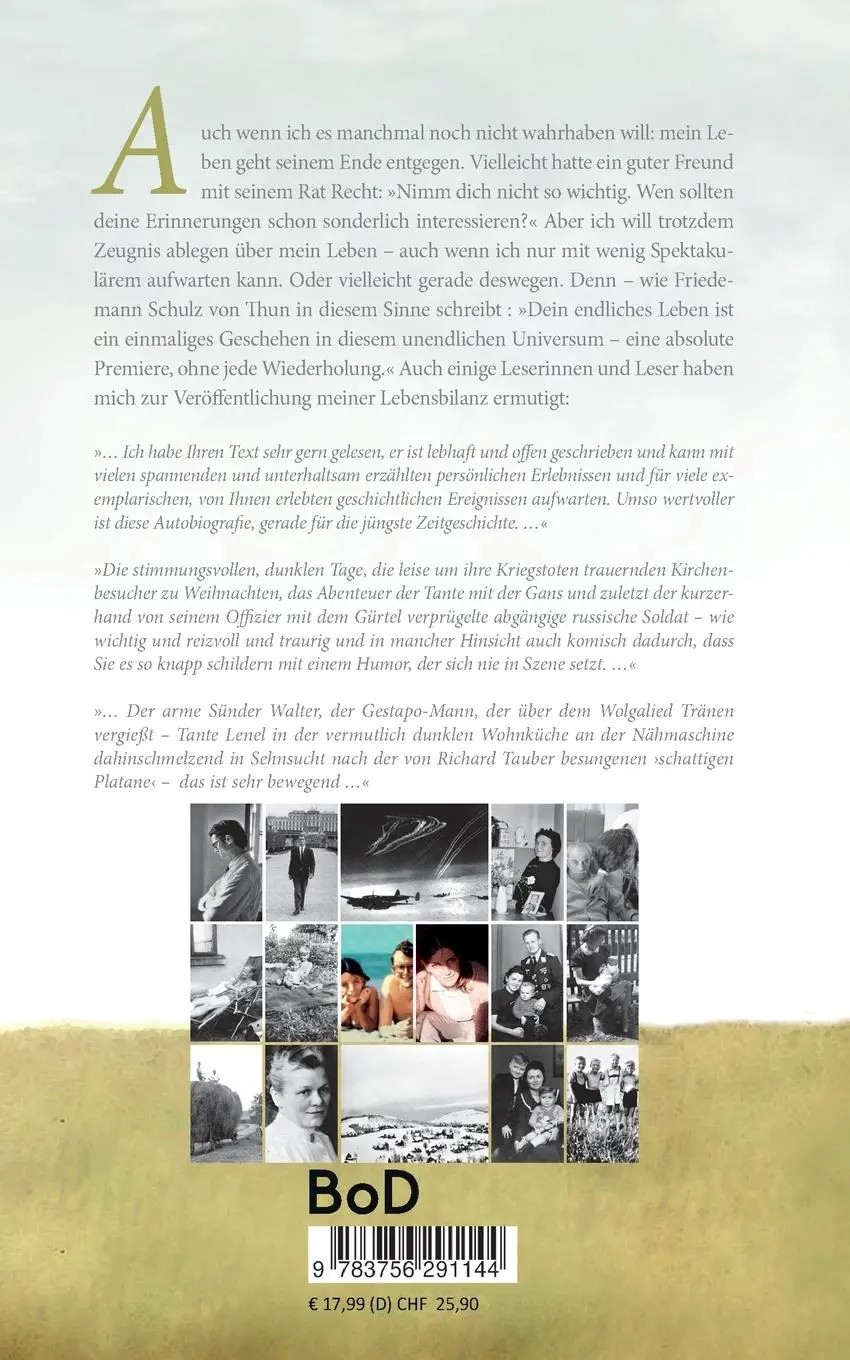 Auch wenn ich es manchmal noch nicht wahrhaben will: mein Leben geht seinem Ende entgegen. Vielleicht hatte ein guter Freund mit seinem Rat Recht: »Nimm dich nicht so wichtig. Wen sollten deine Erinnerungen schon sonderlich interessieren?« Aber ich will trotzdem Zeugnis ablegen über mein Leben – auch wenn ich nur mit wenig Spektakulärem aufwarten kann. Oder vielleicht gerade deswegen. Denn – wie Friedemann Schulz von Thun in diesem Sinne schreibt : »Dein endliches Leben ist ein einmaliges Geschehen in diesem unendlichen Universum – eine absolute Premiere, ohne jede Wiederholung.« Auch einige Leserinnen und Leser haben mich zur Veröffentlichung meiner Lebensbilanz ermutigt:

»… Ich habe Ihren Text sehr gern gelesen, er ist lebhaft und offen geschrieben und kann mit vielen spannenden und unterhaltsam erzählten persönlichen Erlebnissen und für viele exemplarischen, von Ihnen erlebten geschichtlichen Ereignissen aufwarten. Umso wertvoller ist diese Autobiografie, gerade für die jüngste Zeitgeschichte. …«

»Die stimmungsvollen, dunklen Tage, die leise um ihre Kriegstoten trauernden Kirchenbesucher zu Weihnachten, das Abenteuer der Tante mit der Gans und zuletzt der kurzerhand von seinem Offizier mit dem Gürtel verprügelte abgängige russische Soldat – wie wichtig und reizvoll und traurig und in mancher Hinsicht auch komisch dadurch, dass Sie es so knapp schildern mit einem Humor, der sich nie in Szene setzt. …«

»… Der arme Sünder Walter, der Gestapo-Mann, der über dem Wolgalied Tränen vergießt – Tante Lenel in der vermutlich dunklen Wohnküche an der Nähmaschine dahinschmelzend in Sehnsucht nach der von Richard Tauber besungenen ›schattigen Platane‹ – das ist sehr bewegend …«

BoD

9 783756 291144

€ 17,99 (D) CHF 25,90